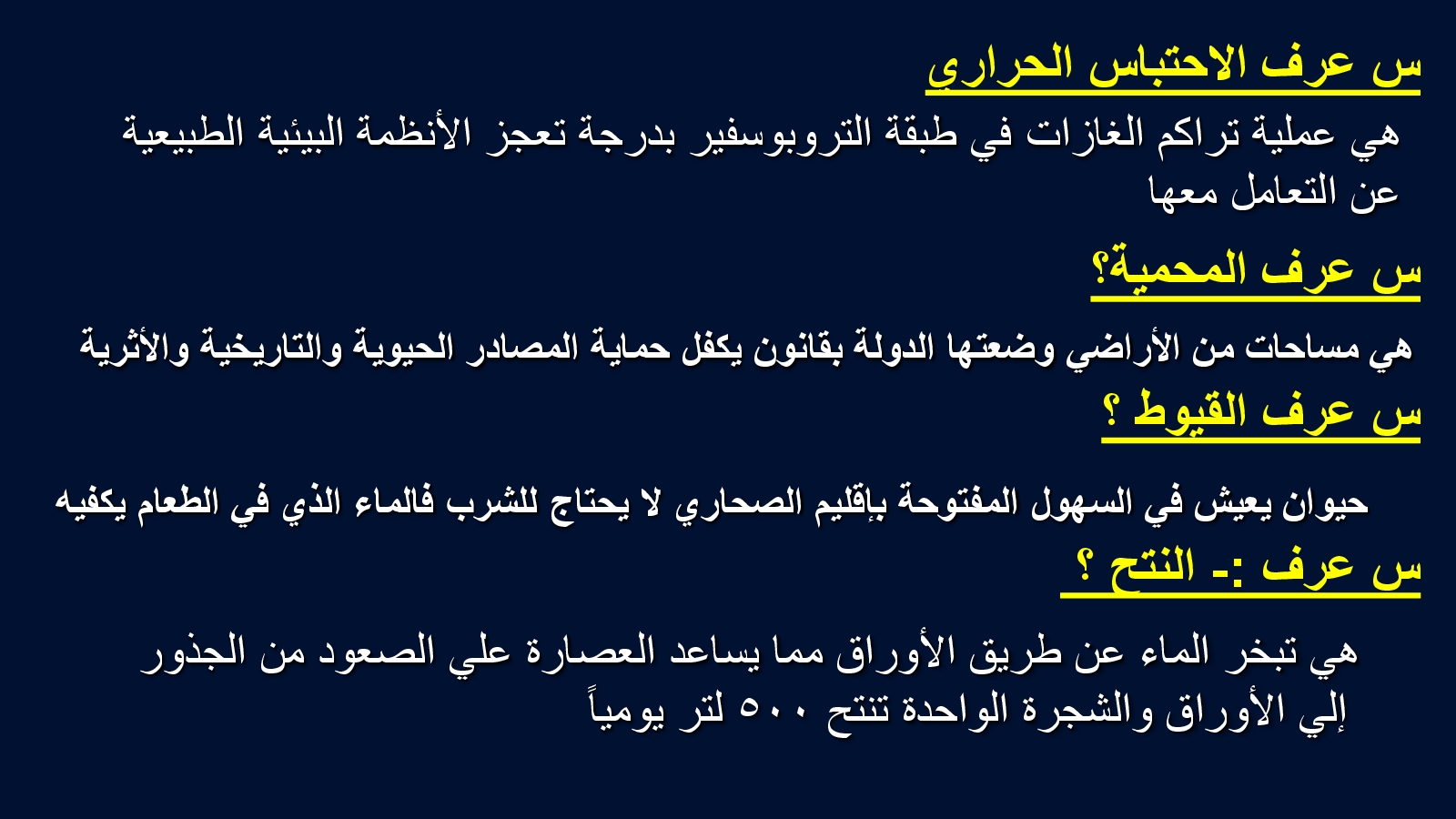 س عرف الاحتباس الحراري

هي عملية تراكم الغازات في طبقة التروبوسفير بدرجة تعجز الأنظمة البيئية الطبيعية عن التعامل معها

س عرف المحمية؟

هي مساحات من الأراضي وضعتها الدولة بقانون يكفل حماية المصادر الحيوية والتاريخية والأثرية

س عرف القيوط ؟

حيوان يعيش في السهول المفتوحة بإقليم الصحاري لا يحتاج للشرب فالماء الذي في الطعام يكفيه

س عرف :- النتح ؟

هي تبخر الماء عن طريق الأوراق مما يساعد العصارة علي الصعود من الجذور إلي الأوراق والشجرة الواحدة تنتح ٥٠٠ لتر يومياً